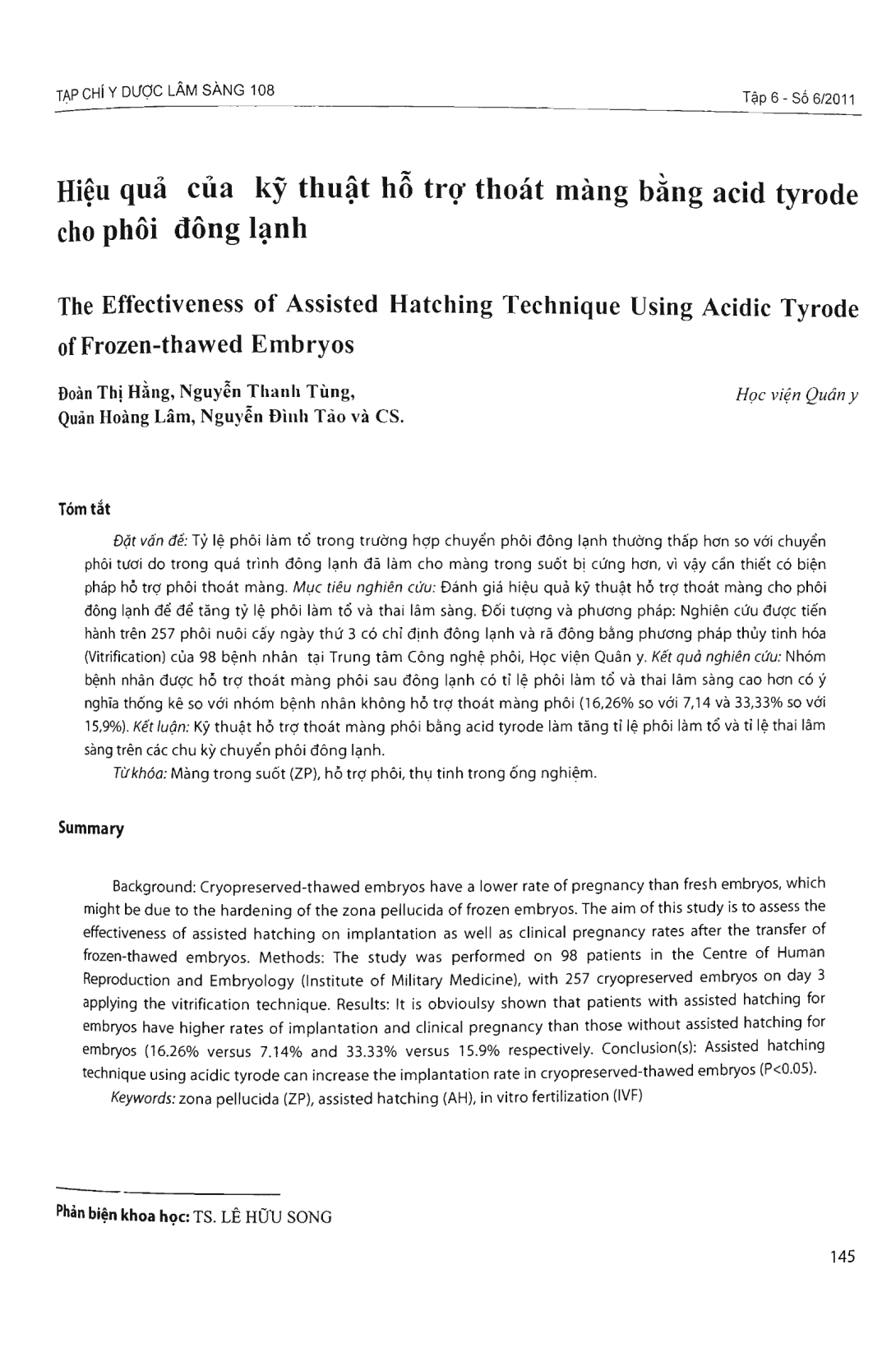 TẠP CHÍ Y DƯỢC LÂM SÀNG 108

Tập 6 - Số 6/2011

Hiệu quả của kỹ thuật hỗ trợ thoát màng bằng acid tyrode cho phôi đông lạnh

The Effectiveness of Assisted Hatching Technique Using Acidic Tyrode of Frozen-thawed Embryos

Đoàn Thị Hằng, Nguyễn Thanh Tùng, Quản Hoàng Lâm, Nguyễn Đình Tảo và CS.

Học viện Quân y

Tóm tắt

Đặt vấn đề: Tỷ lệ phôi làm tổ trong trường hợp chuyển phôi đông lạnh thường thấp hơn so với chuyển phôi tươi do trong quá trình đông lạnh đã làm cho màng trong suốt bị cứng hơn, vì vậy cần thiết có biện pháp hỗ trợ phôi thoát màng. Mục tiêu nghiên cứu: Đánh giá hiệu quả kỹ thuật hỗ trợ thoát màng cho phôi đông lạnh để để tăng tỷ lệ phôi làm tổ và thai lâm sàng. Đối tượng và phương pháp: Nghiên cứu được tiến hành trên 257 phôi nuôi cấy ngày thứ 3 có chỉ định đông lạnh và rã đông bằng phương pháp thủy tinh hóa (Vitrification) của 98 bệnh nhân tại Trung tâm Công nghệ phôi, Học viện Quân y. Kết quả nghiên cứu: Nhóm bệnh nhân được hỗ trợ thoát màng phôi sau đông lạnh có tỉ lệ phôi làm tổ và thai lâm sàng cao hơn có ý nghĩa thống kê so với nhóm bệnh nhân không hỗ trợ thoát màng phôi (16,26% so với 7,14 và 33,33% so với 15,9%). Kết luận: Kỹ thuật hỗ trợ thoát màng phôi bằng acid tyrode làm tăng tỉ lệ phôi làm tổ và tỉ lệ thai lâm sàng trên các chu kỳ chuyển phôi đông lạnh.

Từ khóa: Màng trong suốt (ZP), hỗ trợ phôi, thụ tinh trong ống nghiệm.

Summary

Background: Cryopreserved-thawed embryos have a lower rate of pregnancy than fresh embryos, which might be due to the hardening of the zona pellucida of frozen embryos. The aim of this study is to assess the effectiveness of assisted hatching on implantation as well as clinical pregnancy rates after the transfer of frozen-thawed embryos. Methods: The study was performed on 98 patients in the Centre of Human Reproduction and Embryology (Institute of Military Medicine), with 257 cryopreserved embryos on day 3 applying the vitrification technique. Results: It is obvioulsy shown that patients with assisted hatching for embryos have higher rates of implantation and clinical pregnancy than those without assisted hatching for embryos (16.26% versus 7.14% and 33.33% versus 15.9% respectively. Conclusion(s): Assisted hatching technique using acidic tyrode can increase the implantation rate in cryopreserved-thawed embryos (P<0.05).

Keywords: zona pellucida (ZP), assisted hatching (AH), in vitro fertilization (IVF)

Phản biện khoa học: TS. LÊ HỮU SONG

145